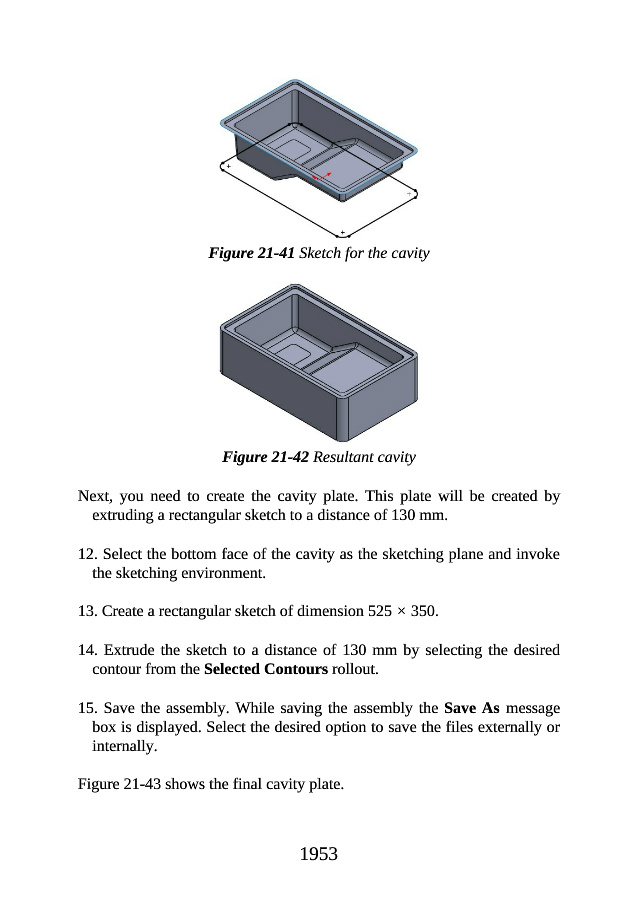 Figure 21-41 Sketch for the cavity

Figure 21-42 Resultant cavity

Next, you need to create the cavity plate. This plate will be created by extruding a rectangular sketch to a distance of 130 mm.

12. Select the bottom face of the cavity as the sketching plane and invoke the sketching environment.

13. Create a rectangular sketch of dimension 525 × 350.

14. Extrude the sketch to a distance of 130 mm by selecting the desired contour from the Selected Contours rollout.

15. Save the assembly. While saving the assembly the Save As message box is displayed. Select the desired option to save the files externally or internally.

Figure 21-43 shows the final cavity plate.

1953